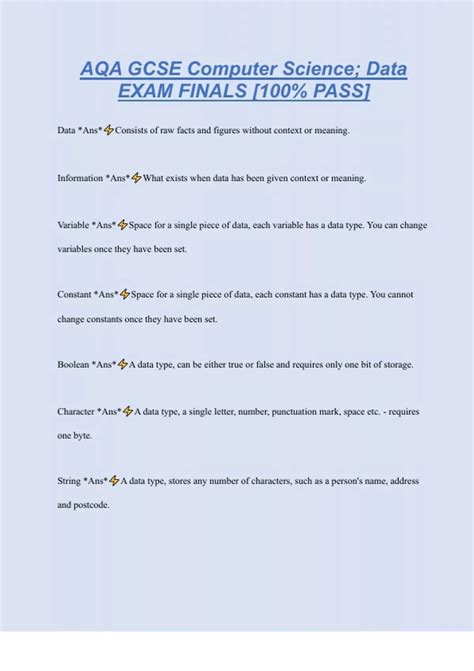 AQA GCSE Computer Science; Data EXAM FINALS [100% PASS]

Data *Ans*⚡Consists of raw facts and figures without context or meaning.

Information *Ans*⚡What exists when data has been given context or meaning.

Variable *Ans*⚡Space for a single piece of data, each variable has a data type. You can change variables once they have been set.

Constant *Ans*⚡Space for a single piece of data, each constant has a data type. You cannot change constants once they have been set.

Boolean *Ans*⚡A data type, can be either true or false and requires only one bit of storage.

Character *Ans*⚡A data type, a single letter, number, punctuation mark, space etc. - requires one byte.

String *Ans*⚡A data type, stores any number of characters, such as a person's name, address and postcode.